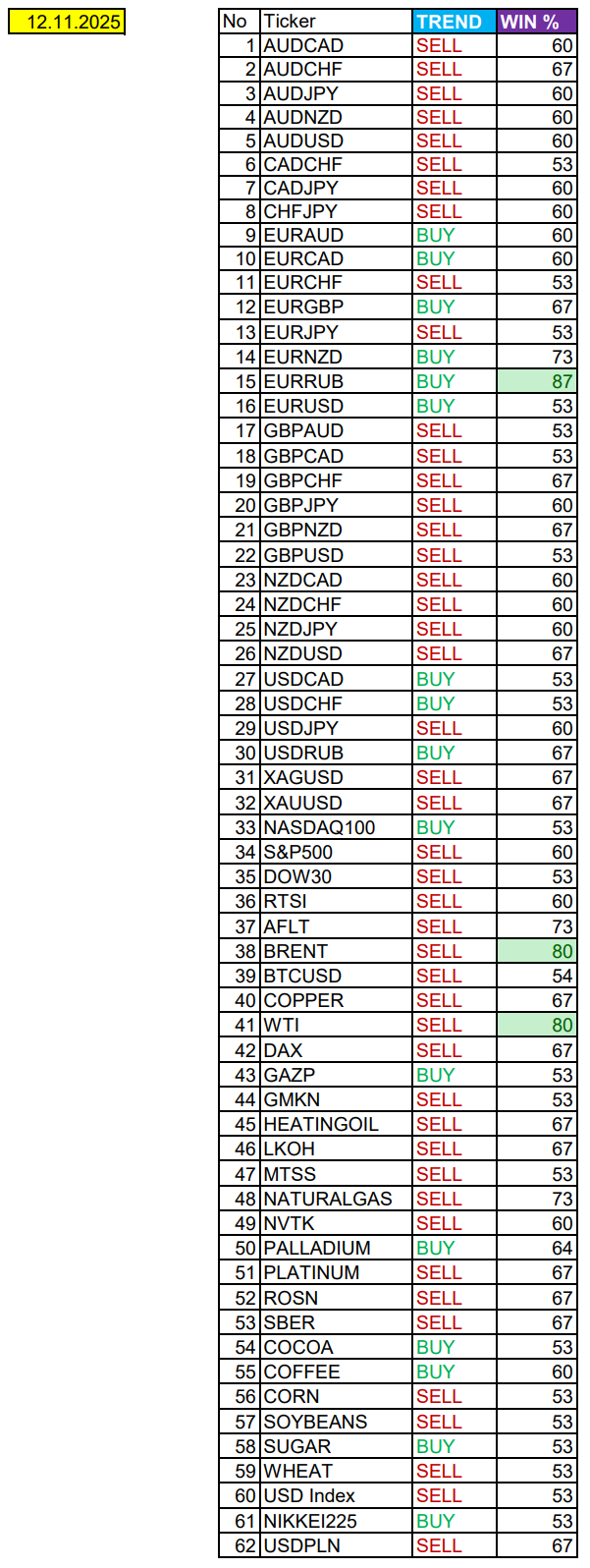 12.11.2025

| No | Ticker | TREND | WIN % |
|---|---|---|---|
| 1 | AUDCAD | SELL | 60 |
| 2 | AUDCHF | SELL | 67 |
| 3 | AUDJPY | SELL | 60 |
| 4 | AUDNZD | SELL | 60 |
| 5 | AUDUSD | SELL | 60 |
| 6 | CADCHF | SELL | 53 |
| 7 | CADJPY | SELL | 60 |
| 8 | CHFJPY | SELL | 60 |
| 9 | EURAUD | BUY | 60 |
| 10 | EURCAD | BUY | 60 |
| 11 | EURCHF | SELL | 53 |
| 12 | EURGBP | BUY | 67 |
| 13 | EURJPY | SELL | 53 |
| 14 | EURNZD | BUY | 73 |
| 15 | EURRUB | BUY | 87 |
| 16 | EURUSD | BUY | 53 |
| 17 | GBPAUD | SELL | 53 |
| 18 | GBPCAD | SELL | 53 |
| 19 | GBPCHF | SELL | 67 |
| 20 | GBPJPY | SELL | 60 |
| 21 | GBPNZD | SELL | 67 |
| 22 | GBPUSD | SELL | 53 |
| 23 | NZDCAD | SELL | 60 |
| 24 | NZDCHF | SELL | 60 |
| 25 | NZDJPY | SELL | 60 |
| 26 | NZDUSD | SELL | 67 |
| 27 | USDCAD | BUY | 53 |
| 28 | USDCHF | BUY | 53 |
| 29 | USDJPY | SELL | 60 |
| 30 | USDRUB | BUY | 67 |
| 31 | XAGUSD | SELL | 67 |
| 32 | XAUUSD | SELL | 67 |
| 33 | NASDAQ100 | BUY | 53 |
| 34 | S&P500 | SELL | 60 |
| 35 | DOW30 | SELL | 53 |
| 36 | RTSI | SELL | 60 |
| 37 | AFLT | SELL | 73 |
| 38 | BRENT | SELL | 80 |
| 39 | BTCUSD | SELL | 54 |
| 40 | COPPER | SELL | 67 |
| 41 | WTI | SELL | 80 |
| 42 | DAX | SELL | 67 |
| 43 | GAZP | BUY | 53 |
| 44 | GMKN | SELL | 53 |
| 45 | HEATINGOIL | SELL | 67 |
| 46 | LKOH | SELL | 67 |
| 47 | MTSS | SELL | 53 |
| 48 | NATURALGAS | SELL | 73 |
| 49 | NVTK | SELL | 60 |
| 50 | PALLADIUM | BUY | 64 |
| 51 | PLATINUM | SELL | 67 |
| 52 | ROSN | SELL | 67 |
| 53 | SBER | SELL | 67 |
| 54 | COCOA | BUY | 53 |
| 55 | COFFEE | BUY | 60 |
| 56 | CORN | SELL | 53 |
| 57 | SOYBEANS | SELL | 53 |
| 58 | SUGAR | BUY | 53 |
| 59 | WHEAT | SELL | 53 |
| 60 | USD Index | SELL | 53 |
| 61 | NIKKEI225 | BUY | 53 |
| 62 | USDPLN | SELL | 67 |